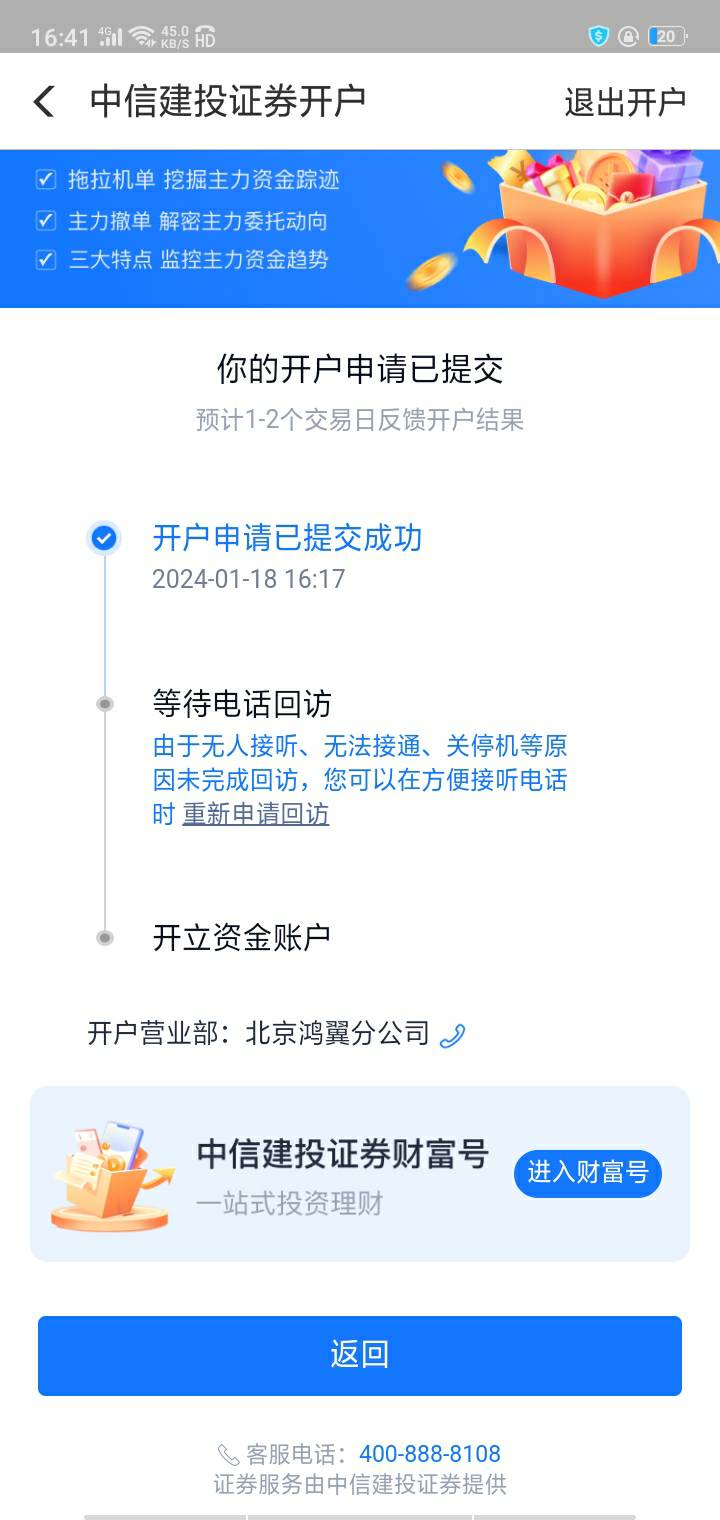 16:41 4G 45.0 KB/S HD 20

中信建投证券开户 退出开户

拖拉机单 挖掘主力资金踪迹
主力撤单 解密主力委托动向
三大特点 监控主力资金趋势

你的开户申请已提交
预计1-2个交易日反馈开户结果

开户申请已提交成功
2024-01-18 16:17

等待电话回访
由于无人接听、无法接通、关停机等原因未完成回访，您可以在方便接听电话时 重新申请回访

开立资金账户

开户营业部：北京鸿翼分公司

中信建投证券财富号
一站式投资理财
进入财富号

返回

客服电话：400-888-8108
证券服务由中信建投证券提供